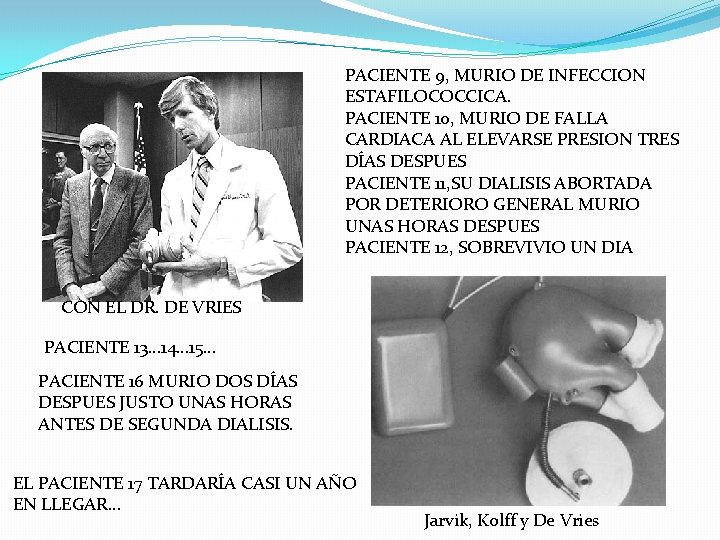 PACIENTE 9, MURIO DE INFECCION ESTAFILOCOCCICA.
PACIENTE 10, MURIO DE FALLA CARDIACA AL ELEVARSE PRESION TRES DÎAS DESPUES
PACIENTE 11,SU DIALISIS ABORTADA POR DETERIORO GENERAL MURIO UNAS HORAS DESPUES
PACIENTE 12, SOBREVIVIO UN DIA

CON EL DR. DE VRIES

PACIENTE 13…14…15…

PACIENTE 16 MURIO DOS DÎAS DESPUES JUSTO UNAS HORAS ANTES DE SEGUNDA DIALISIS.

EL PACIENTE 17 TARDARÍA CASI UN AÑO EN LLEGAR…

Jarvik, Kolff y De Vries